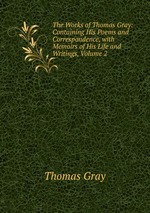 The Works of Thomas Gray: Containing His Poems and Correspondence, with Memoirs of His Life and Writings, Volume 2

Thomas Gray